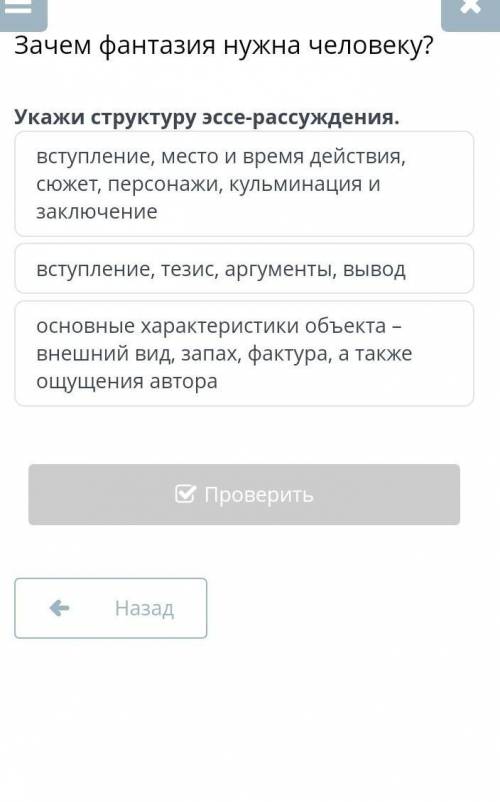 Зачем фантазия нужна человеку?

Укажи структуру эссе-рассуждения.

вступление, место и время действия, сюжет, персонажи, кульминация и заключение

вступление, тезис, аргументы, вывод

основные характеристики объекта – внешний вид, запах, фактура, а также ощущения автора

Проверить

Назад